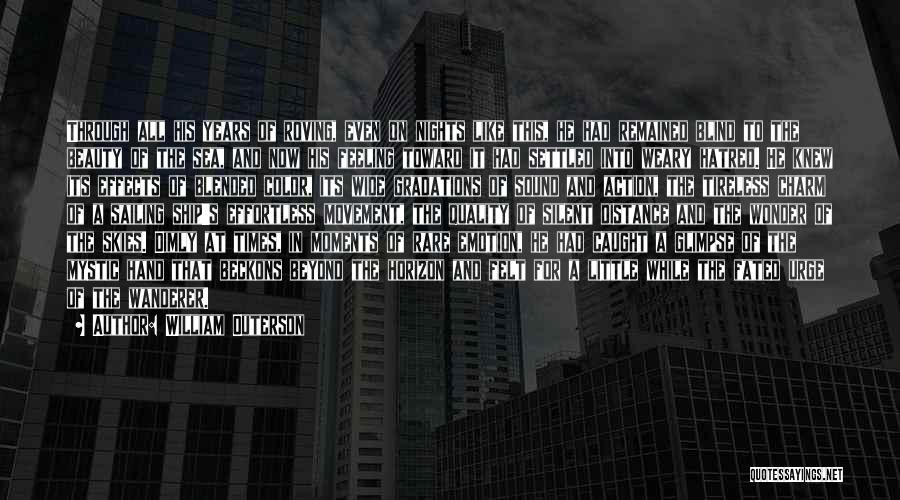 THROUGH ALL HIS YEARS OF ROVING, EVEN ON NIGHTS LIKE THIS, HE HAD REMAINED BLIND TO THE BEAUTY OF THE SEA, AND NOW HIS FEELING TOWARD IT HAD SETTLED INTO WEARY HATRED. HE KNEW ITS EFFECTS OF BLENDED COLOR, ITS WIDE GRADATIONS OF SOUND AND ACTION, THE TIRELESS CHARM OF A SAILING SHIP'S EFFORTLESS MOVEMENT, THE QUALITY OF SILENT DISTANCE AND THE WONDER OF THE SKIES. DIMLY AT TIMES, IN MOMENTS OF RARE EMOTION, HE HAD CAUGHT A GLIMPSE OF THE MYSTIC HAND THAT BECKONS BEYOND THE HORIZON AND FELT FOR A LITTLE WHILE THE FATED URGE OF THE WANDERER.

AUTHOR: WILLIAM OUTERSON

QUOTESSAYINGS.NET